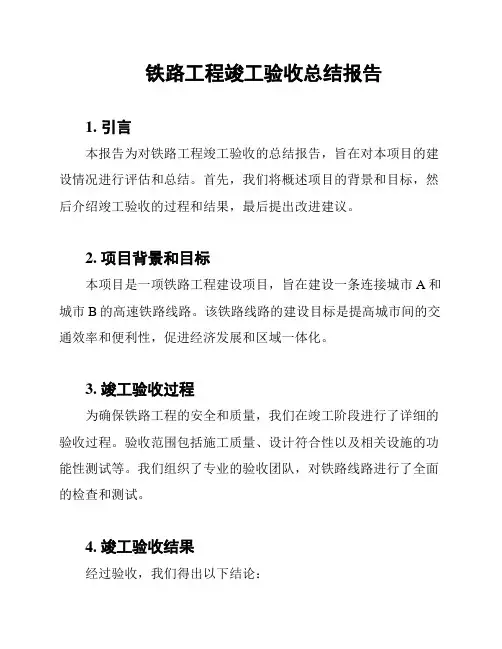 铁路工程竣工验收总结报告

1. 引言

本报告为对铁路工程竣工验收的总结报告，旨在对本项目的建设情况进行评估和总结。首先，我们将概述项目的背景和目标，然后介绍竣工验收的过程和结果，最后提出改进建议。

2. 项目背景和目标

本项目是一项铁路工程建设项目，旨在建设一条连接城市 A 和城市 B 的高速铁路线路。该铁路线路的建设目标是提高城市间的交通效率和便利性，促进经济发展和区域一体化。

3. 竣工验收过程

为确保铁路工程的安全和质量，我们在竣工阶段进行了详细的验收过程。验收范围包括施工质量、设计符合性以及相关设施的功能性测试等。我们组织了专业的验收团队，对铁路线路进行了全面的检查和测试。

4. 竣工验收结果

经过验收，我们得出以下结论：